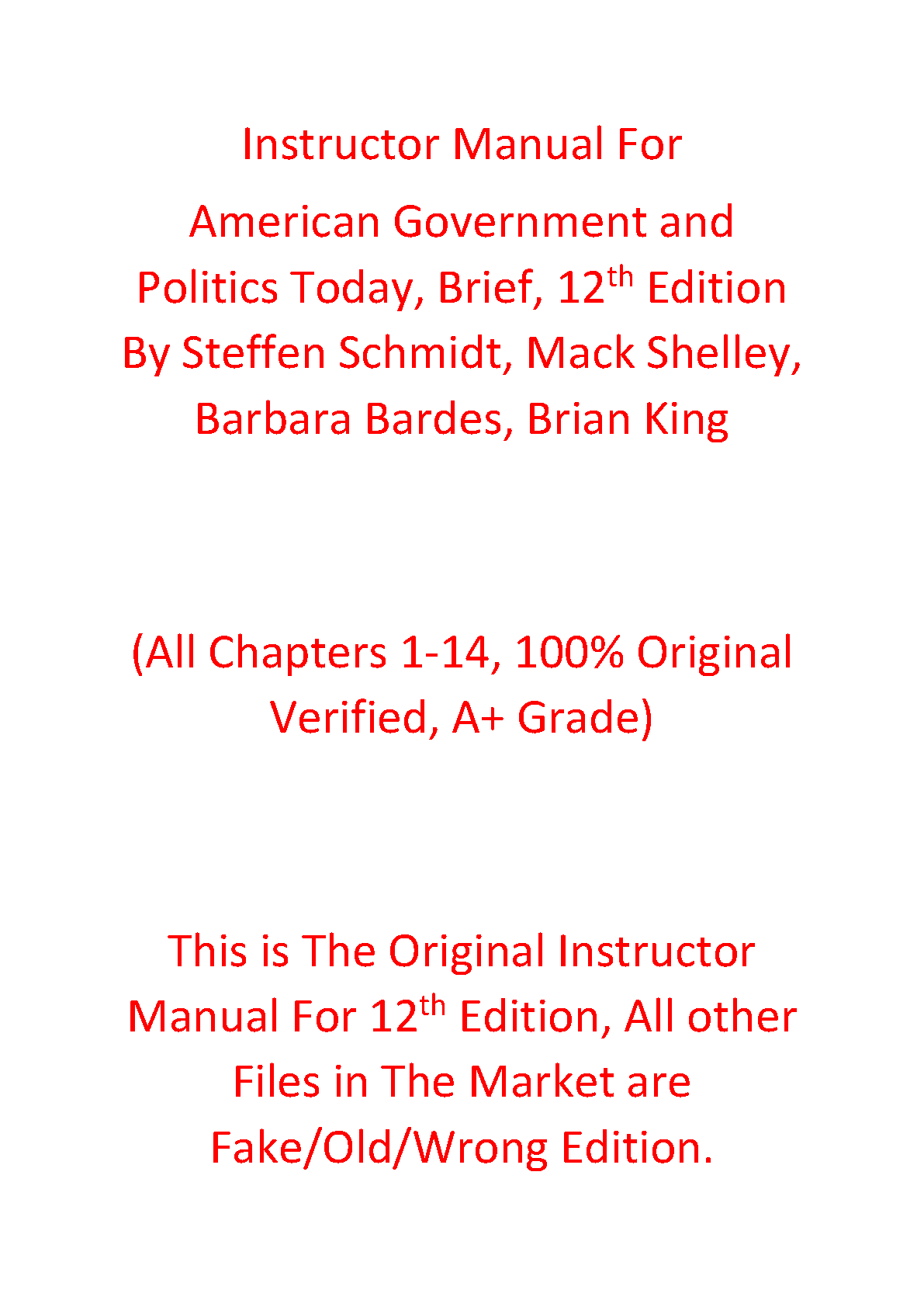 Instructor Manual For

American Government and Politics Today, Brief, 12th Edition By Steffen Schmidt, Mack Shelley, Barbara Bardes, Brian King

(All Chapters 1-14, 100% Original Verified, A+ Grade)

This is The Original Instructor Manual For 12th Edition, All other Files in The Market are Fake/Old/Wrong Edition.